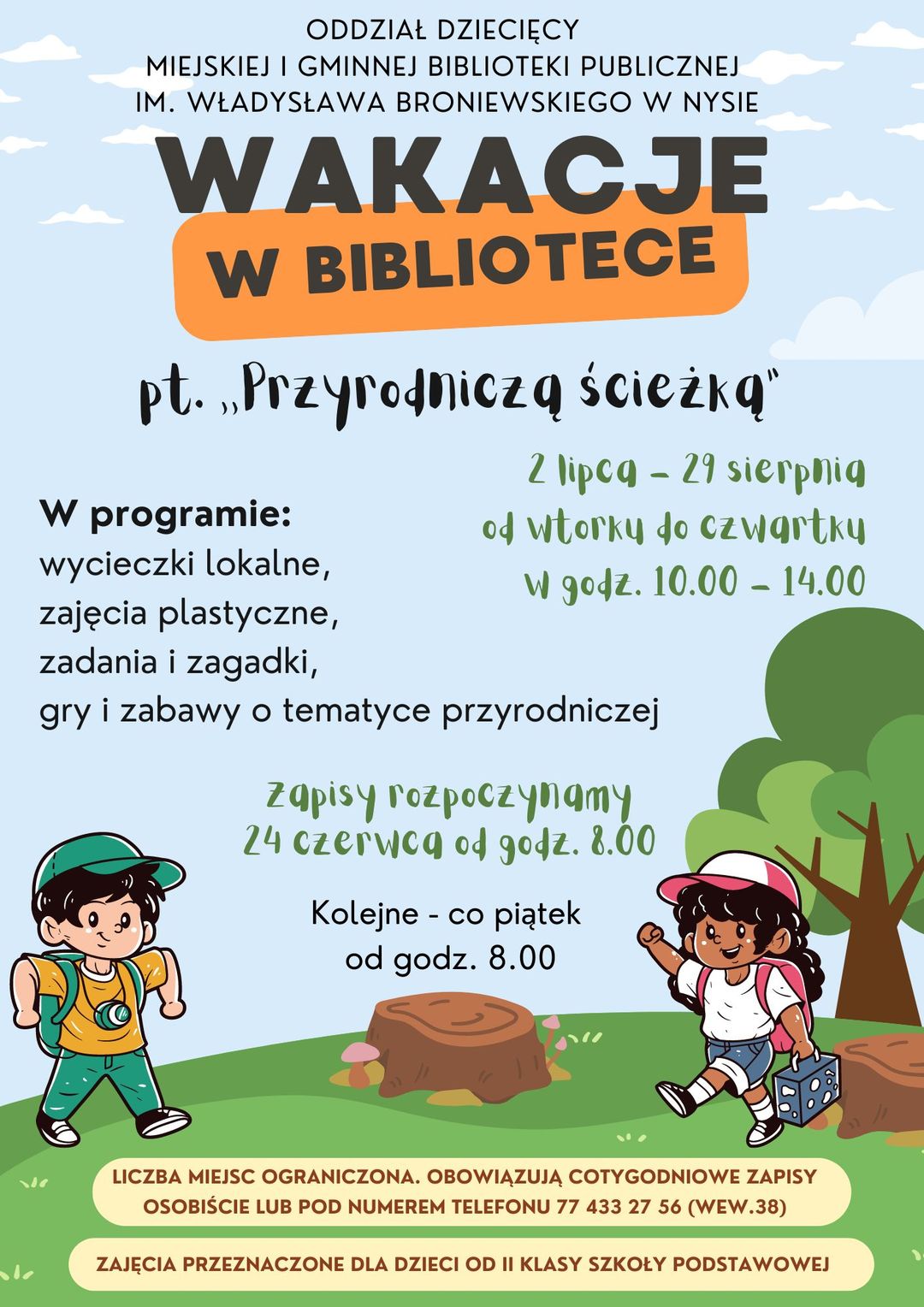 ODDZIAŁ DZIECIĘCY
MIEJSKIEJ I GMINNEJ BIBLIOTEKI PUBLICZNEJ
IM. WŁADYSŁAWA BRONIEWSKIEGO W NYSIE

WAKACJE
W BIBLIOTECE

pt. „Przyrodniczą ścieżką"

2 lipca – 29 sierpnia
od wtorku do czwartku
w godz. 10.00 – 14.00

W programie:
wycieczki lokalne,
zajęcia plastyczne,
zadania i zagadki,
gry i zabawy o tematyce przyrodniczej

Zapisy rozpoczynamy
24 czerwca od godz. 8.00

Kolejne - co piątek
od godz. 8.00

LICZBA MIEJSC OGRANICZONA. OBOWIĄZUJĄ COTYGODNIOWE ZAPISY OSOBIŚCIE LUB POD NUMEREM TELEFONU 77 433 27 56 (WEW.38)

ZAJĘCIA PRZEZNACZONE DLA DZIECI OD II KLASY SZKOŁY PODSTAWOWEJ